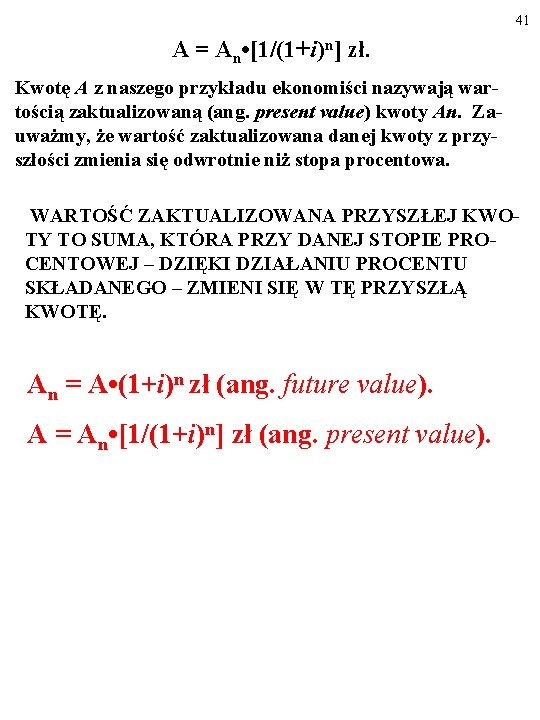 41

$A = A_n \bullet [1/(1+i)^n]$ zł.

Kwotę A z naszego przykładu ekonomiści nazywają wartością zaktualizowaną (ang. present value) kwoty An. Zauważmy, że wartość zaktualizowana danej kwoty z przyszłości zmienia się odwrotnie niż stopa procentowa.

WARTOŚĆ ZAKTUALIZOWANA PRZYSZŁEJ KWOTY TO SUMA, KTÓRA PRZY DANEJ STOPIE PROCENTOWEJ – DZIĘKI DZIAŁANIU PROCENTU SKŁADANEGO – ZMIENI SIĘ W TĘ PRZYSZŁĄ KWOTĘ.

$A_n = A \bullet (1+i)^n$ zł (ang. future value).

$A = A_n \bullet [1/(1+i)^n]$ zł (ang. present value).